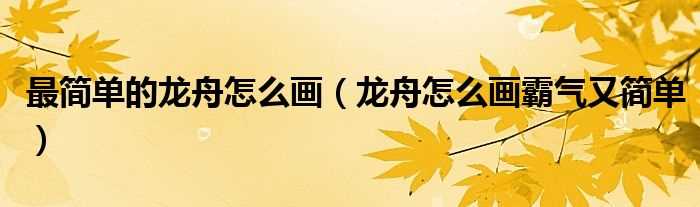 最简单的龙舟怎么画（龙舟怎么画霸气又简单）